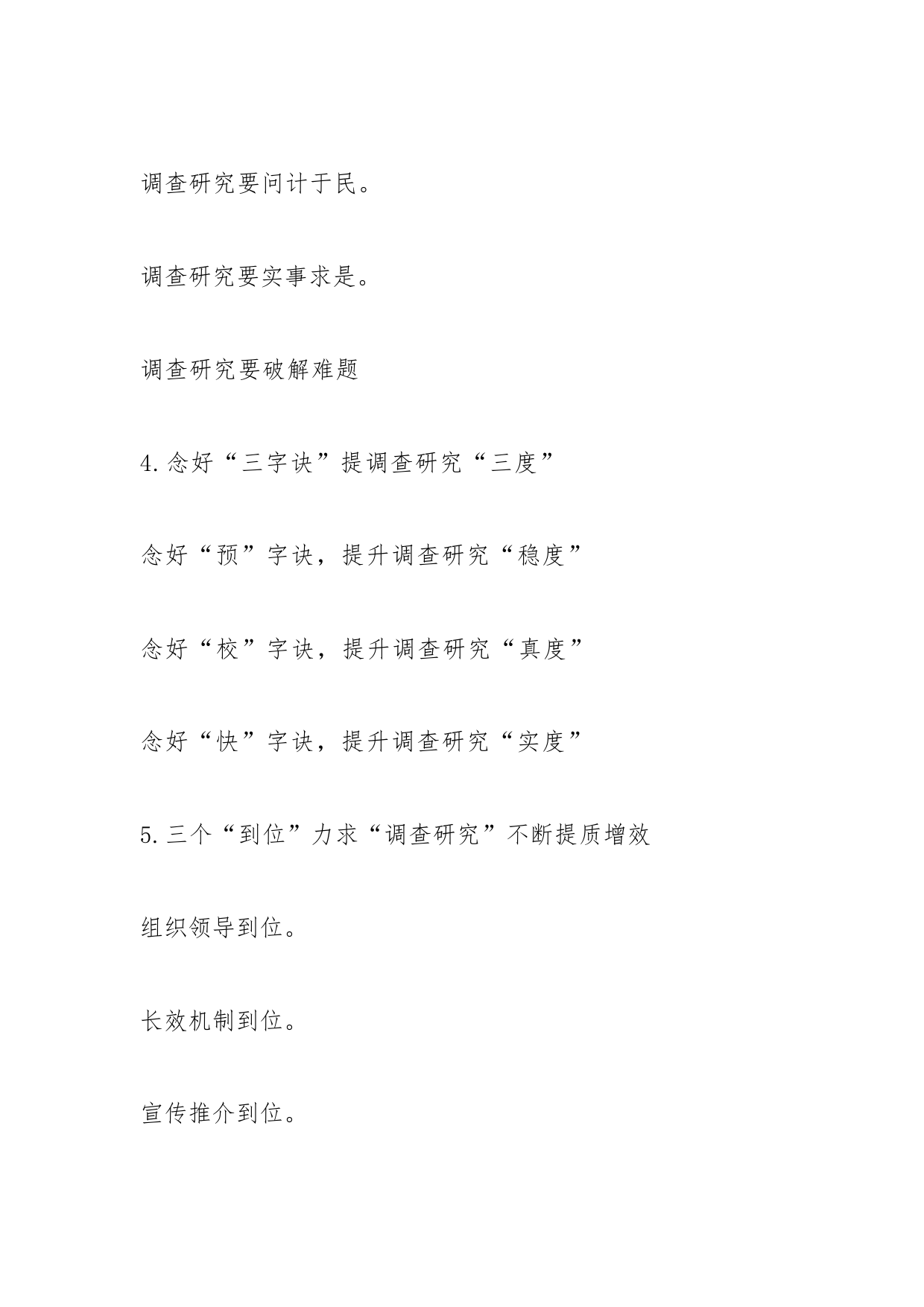 调查研究要问计于民。

调查研究要实事求是。

调查研究要破解难题

4.念好“三字诀”提调查研究“三度”

念好“预”字诀，提升调查研究“稳度”

念好“校”字诀，提升调查研究“真度”

念好“快”字诀，提升调查研究“实度”

5.三个“到位”力求“调查研究”不断提质增效

组织领导到位。

长效机制到位。

宣传推介到位。